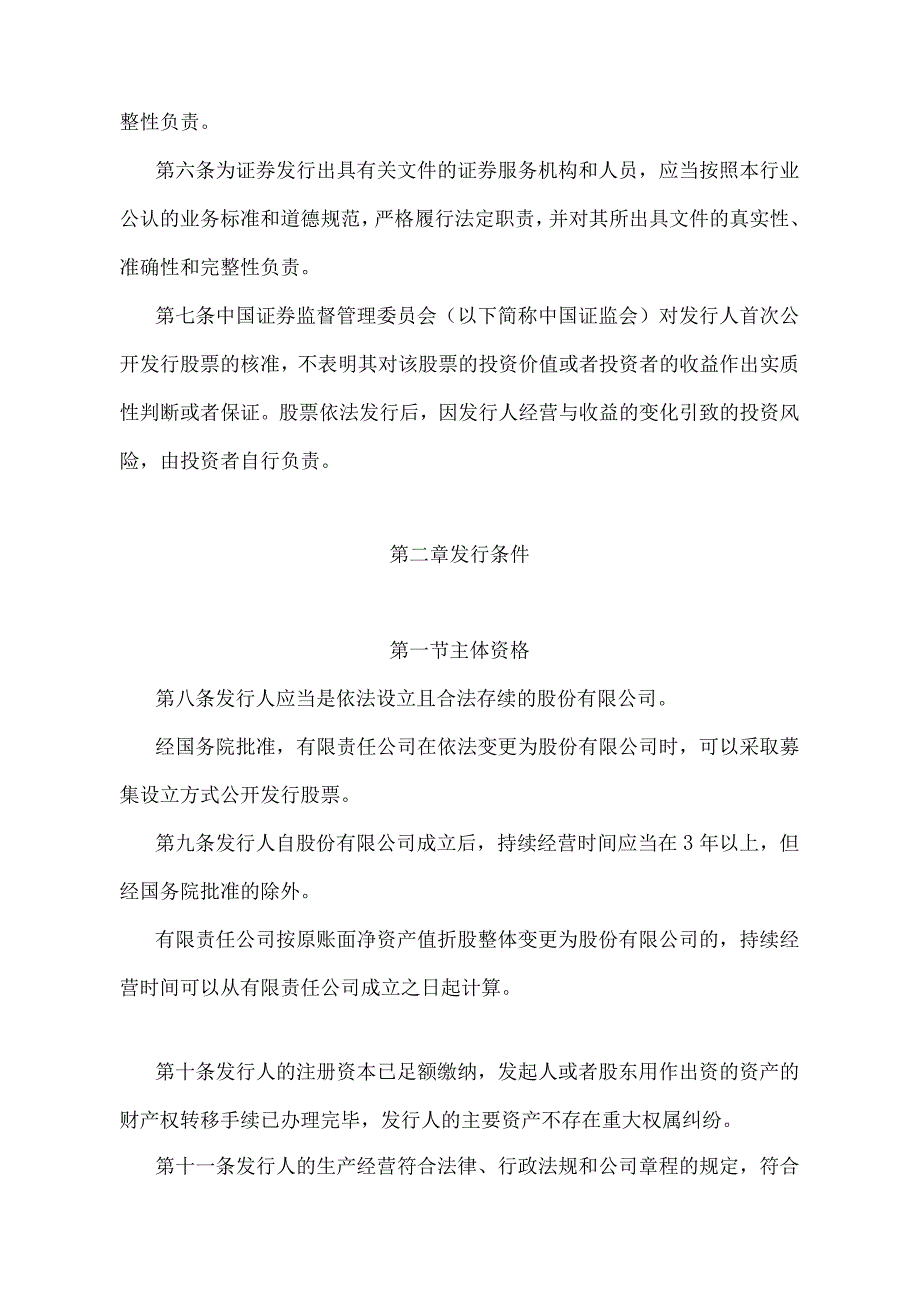 整性负责。

第六条为证券发行出具有关文件的证券服务机构和人员，应当按照本行业公认的业务标准和道德规范，严格履行法定职责，并对其所出具文件的真实性、准确性和完整性负责。

第七条中国证券监督管理委员会（以下简称中国证监会）对发行人首次公开发行股票的核准，不表明其对该股票的投资价值或者投资者的收益作出实质性判断或者保证。股票依法发行后，因发行人经营与收益的变化引致的投资风险，由投资者自行负责。

第二章发行条件

第一节主体资格

第八条发行人应当是依法设立且合法存续的股份有限公司。

经国务院批准，有限责任公司在依法变更为股份有限公司时，可以采取募集设立方式公开发行股票。

第九条发行人自股份有限公司成立后，持续经营时间应当在3年以上，但经国务院批准的除外。

有限责任公司按原账面净资产值折股整体变更为股份有限公司的，持续经营时间可以从有限责任公司成立之日起计算。

第十条发行人的注册资本已足额缴纳，发起人或者股东用作出资的资产的财产权转移手续已办理完毕，发行人的主要资产不存在重大权属纠纷。

第十一条发行人的生产经营符合法律、行政法规和公司章程的规定，符合